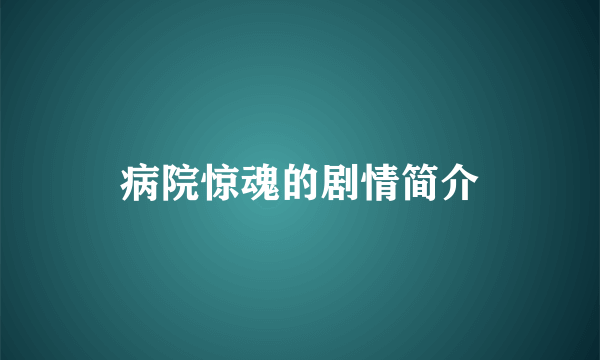 病院惊魂的剧情简介